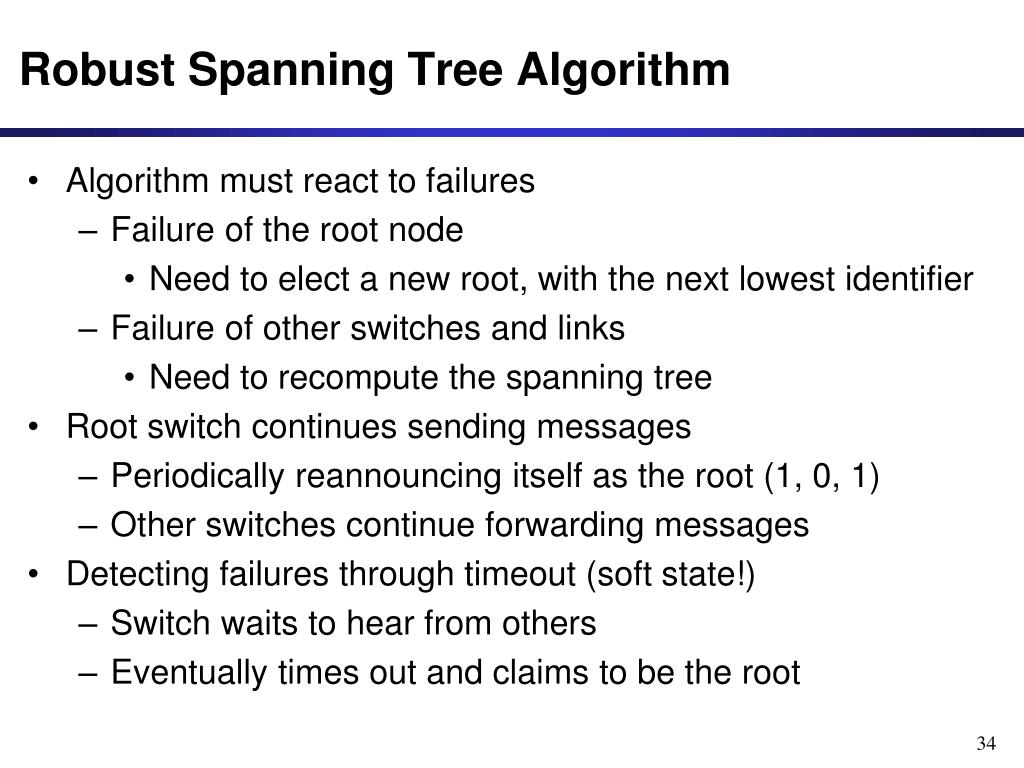 Robust Spanning Tree Algorithm

• Algorithm must react to failures
 – Failure of the root node
  • Need to elect a new root, with the next lowest identifier
 – Failure of other switches and links
  • Need to recompute the spanning tree
• Root switch continues sending messages
 – Periodically reannouncing itself as the root (1, 0, 1)
 – Other switches continue forwarding messages
• Detecting failures through timeout (soft state!)
 – Switch waits to hear from others
 – Eventually times out and claims to be the root

34